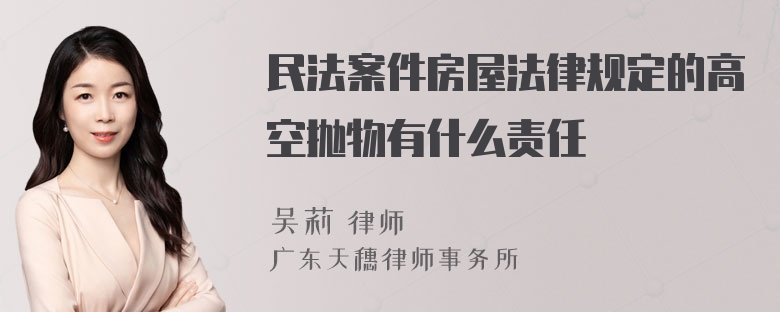 民法案件房屋法律规定的高空抛物有什么责任

吴莉 律师
广东天穗律师事务所